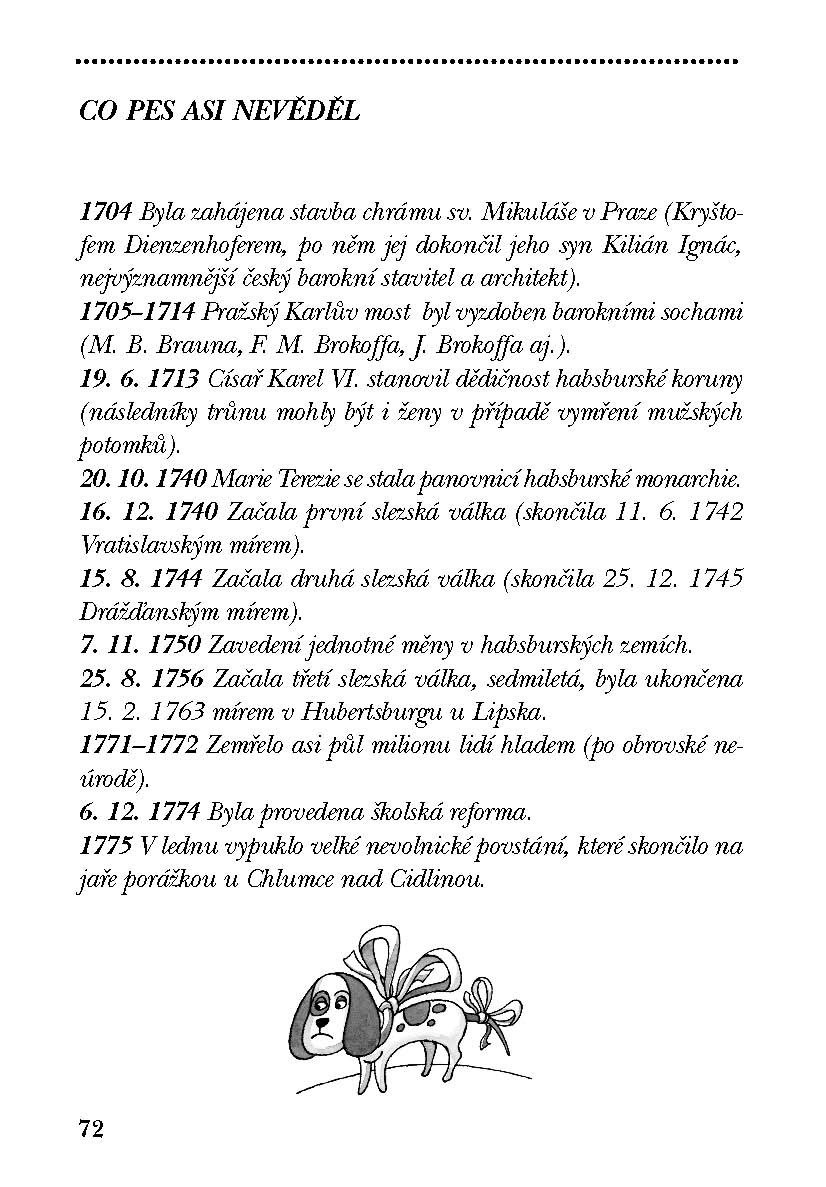 CO PES ASI NEVĚDĚL

1704 Byla zahájena stavba chrámu sv. Mikuláše v Praze (Kryštofem Dienzenhoferem, po něm jej dokončil jeho syn Kilián Ignác, nejvýznamnější český barokní stavitel a architekt).
1705–1714 Pražský Karlův most byl vyzdoben barokními sochami (M. B. Brauna, F. M. Brokoffa, J. Brokoffa aj.).
19. 6. 1713 Císař Karel VI. stanovil dědičnost habsburské koruny (následníky trůnu mohly být i ženy v případě vymření mužských potomků).
20. 10. 1740 Marie Terezie se stala panovnicí habsburské monarchie.
16. 12. 1740 Začala první slezská válka (skončila 11. 6. 1742 Vratislavským mírem).
15. 8. 1744 Začala druhá slezská válka (skončila 25. 12. 1745 Drážďanským mírem).
7. 11. 1750 Zavedení jednotné měny v habsburských zemích.
25. 8. 1756 Začala třetí slezská válka, sedmiletá, byla ukončena 15. 2. 1763 mírem v Hubertsburgu u Lipska.
1771–1772 Zemřelo asi půl milionu lidí hladem (po obrovské neúrodě).
6. 12. 1774 Byla provedena školská reforma.
1775 V lednu vypuklo velké nevolnické povstání, které skončilo na jaře porážkou u Chlumce nad Cidlinou.

72